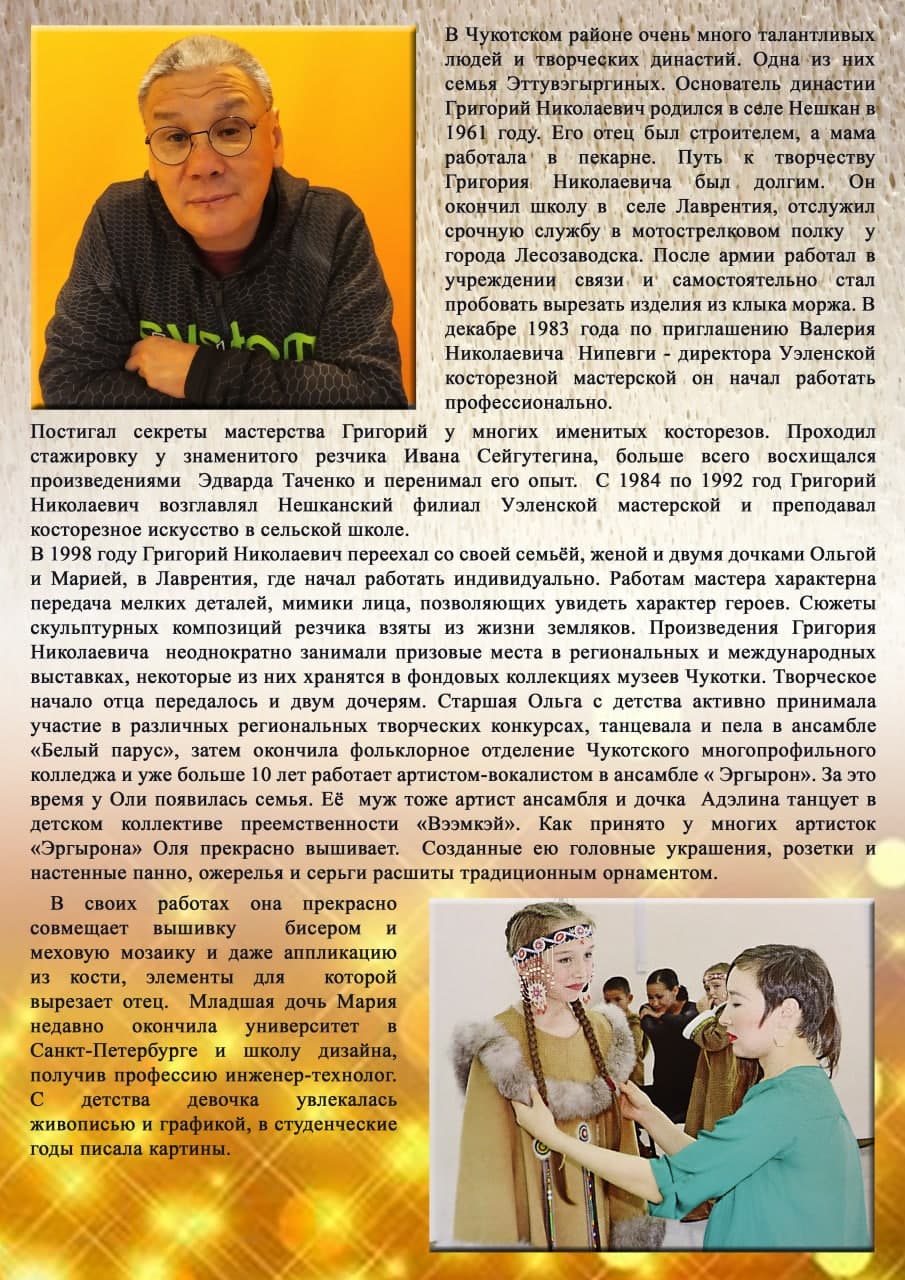 В Чукотском районе очень много талантливых людей и творческих династий. Одна из них семья Эттувэгыргиных. Основатель династии Григорий Николаевич родился в селе Нешкан в 1961 году. Его отец был строителем, а мама работала в пекарне. Путь к творчеству Григория Николаевича был долгим. Он окончил школу в селе Лаврентия, отслужил срочную службу в мотострелковом полку у города Лесозаводска. После армии работал в учреждении связи и самостоятельно стал пробовать вырезать изделия из клыка моржа. В декабре 1983 года по приглашению Валерия Николаевича Нипевги - директора Уэленской косторезной мастерской он начал работать профессионально.

Постигал секреты мастерства Григорий у многих именитых косторезов. Проходил стажировку у знаменитого резчика Ивана Сейгутегина, больше всего восхищался произведениями Эдварда Таченко и перенимал его опыт. С 1984 по 1992 год Григорий Николаевич возглавлял Нешканский филиал Уэленской мастерской и преподавал косторезное искусство в сельской школе.
В 1998 году Григорий Николаевич переехал со своей семьёй, женой и двумя дочками Ольгой и Марией, в Лаврентия, где начал работать индивидуально. Работам мастера характерна передача мелких деталей, мимики лица, позволяющих увидеть характер героев. Сюжеты скульптурных композиций резчика взяты из жизни земляков. Произведения Григория Николаевича неоднократно занимали призовые места в региональных и международных выставках, некоторые из них хранятся в фондовых коллекциях музеев Чукотки. Творческое начало отца передалось и двум дочерям. Старшая Ольга с детства активно принимала участие в различных региональных творческих конкурсах, танцевала и пела в ансамбле «Белый парус», затем окончила фольклорное отделение Чукотского многопрофильного колледжа и уже больше 10 лет работает артистом-вокалистом в ансамбле « Эргырон». За это время у Оли появилась семья. Её муж тоже артист ансамбля и дочка Адэлина танцует в детском коллективе преемственности «Вээмкэй». Как принято у многих артисток «Эргырона» Оля прекрасно вышивает. Созданные ею головные украшения, розетки и настенные панно, ожерелья и серьги расшиты традиционным орнаментом.

В своих работах она прекрасно совмещает вышивку бисером и меховую мозаику и даже аппликацию из кости, элементы для которой вырезает отец. Младшая дочь Мария недавно окончила университет в Санкт-Петербурге и школу дизайна, получив профессию инженер-технолог. С детства девочка увлекалась живописью и графикой, в студенческие годы писала картины.